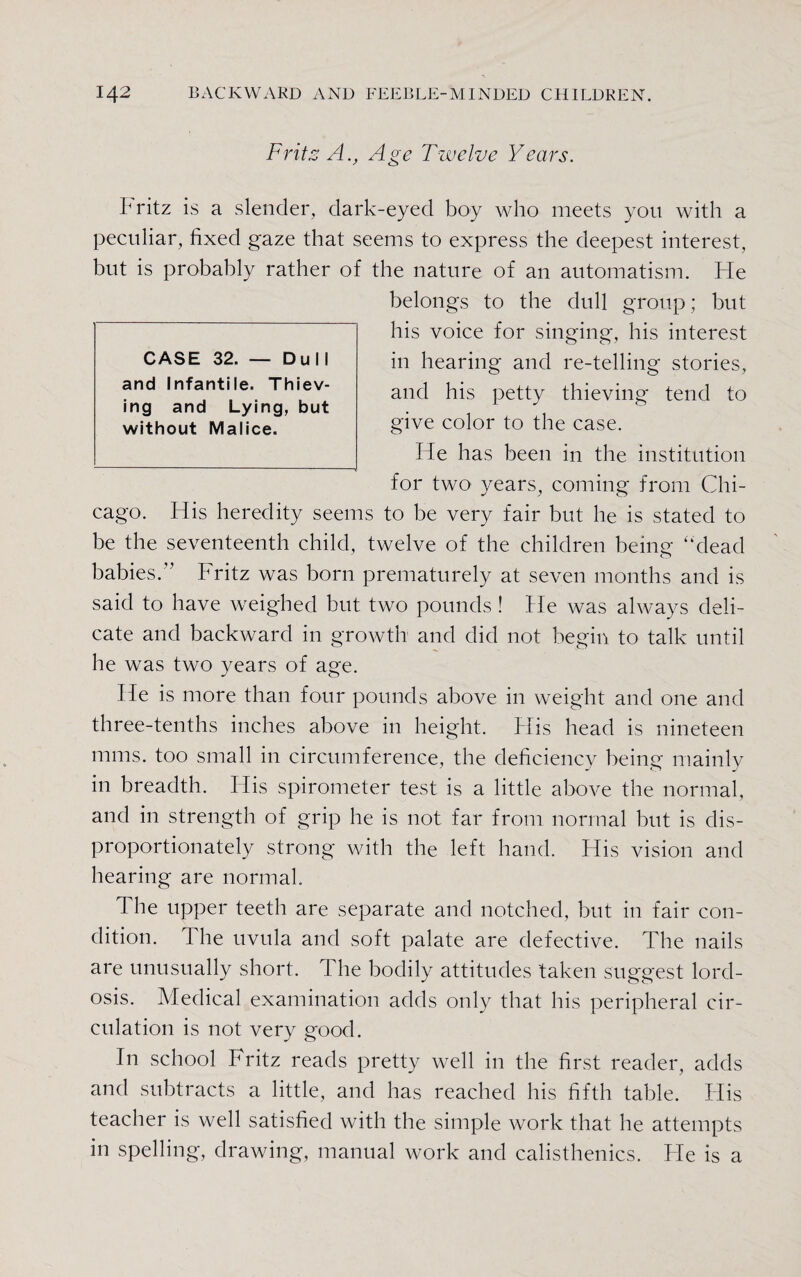 142 BACKWARD AND FEEBLE-MINDED CHILDREN.

Fritz A., Age Twelve Years.

Fritz is a slender, dark-eyed boy who meets you with a peculiar, fixed gaze that seems to express the deepest interest, but is probably rather of the nature of an automatism. He belongs to the dull group; but his voice for singing, his interest in hearing and re-telling stories, and his petty thieving tend to give color to the case.

CASE 32. — Dull and Infantile. Thieving and Lying, but without Malice.

He has been in the institution for two years, coming from Chicago. His heredity seems to be very fair but he is stated to be the seventeenth child, twelve of the children being "dead babies." Fritz was born prematurely at seven months and is said to have weighed but two pounds! He was always delicate and backward in growth and did not begin to talk until he was two years of age.

He is more than four pounds above in weight and one and three-tenths inches above in height. His head is nineteen mms. too small in circumference, the deficiency being mainly in breadth. His spirometer test is a little above the normal, and in strength of grip he is not far from normal but is disproportionately strong with the left hand. His vision and hearing are normal.

The upper teeth are separate and notched, but in fair condition. The uvula and soft palate are defective. The nails are unusually short. The bodily attitudes taken suggest lordosis. Medical examination adds only that his peripheral circulation is not very good.

In school Fritz reads pretty well in the first reader, adds and subtracts a little, and has reached his fifth table. His teacher is well satisfied with the simple work that he attempts in spelling, drawing, manual work and calisthenics. He is a